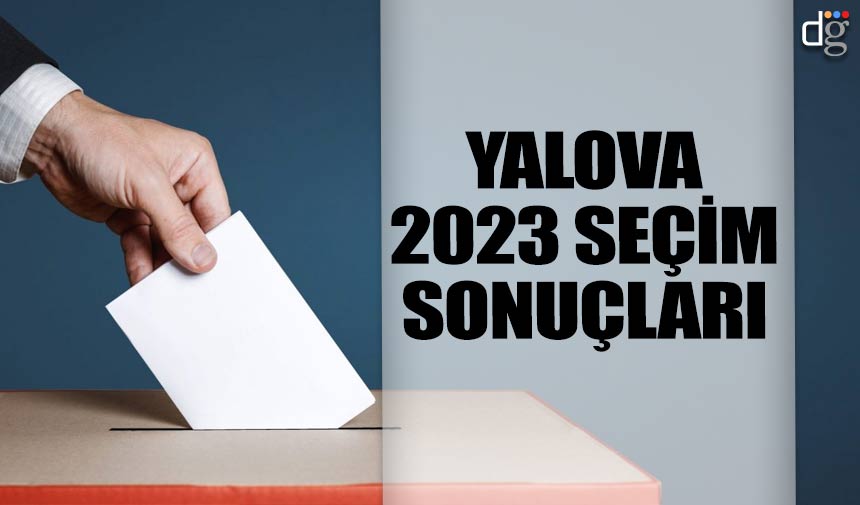 dg

YALOVA
2023 SEÇİM
SONUÇLARI